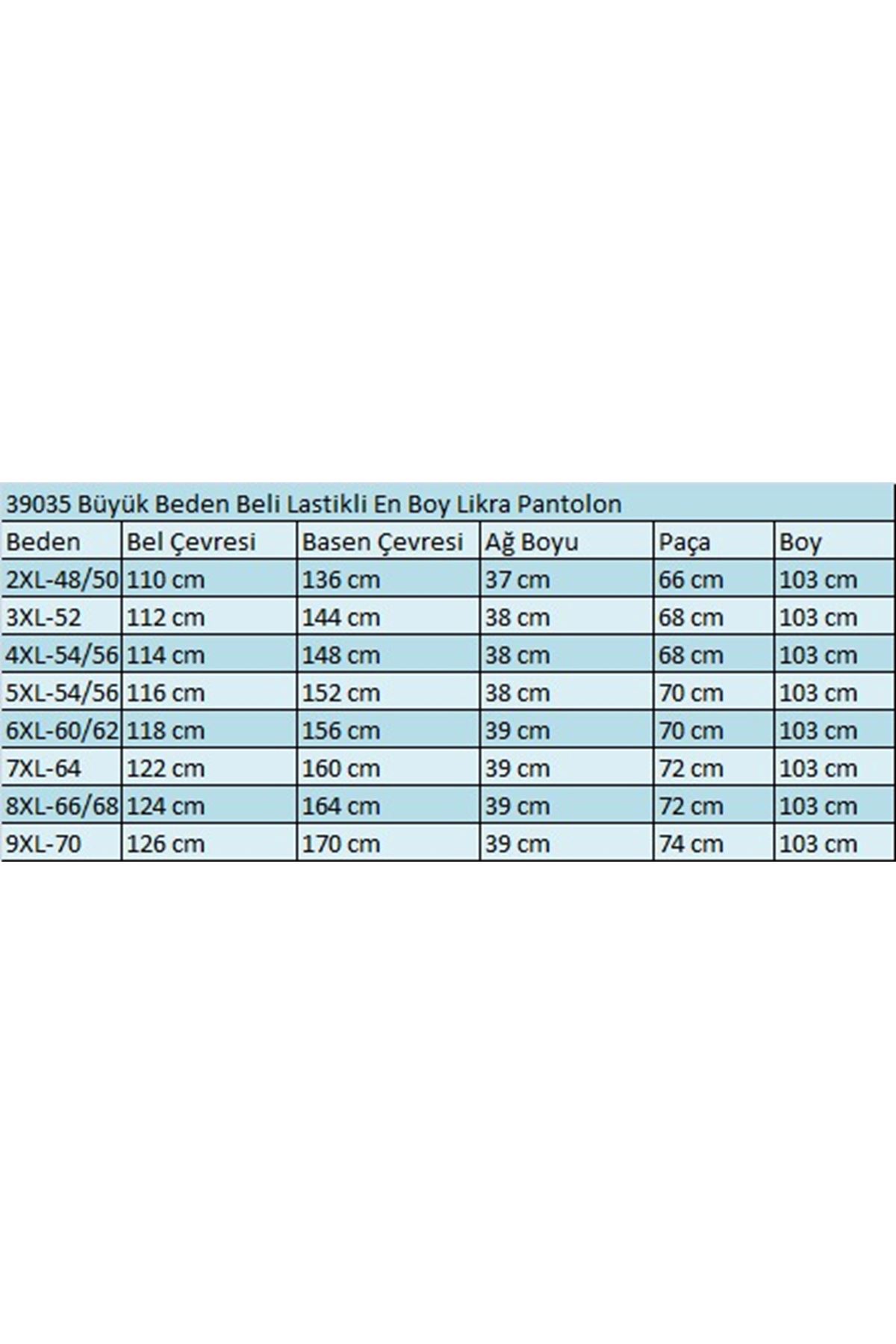 39035 Büyük Beden Beli Lastikli En Boy Likra Pantolon

| Beden | Bel Çevresi | Basen Çevresi | Ağ Boyu | Paça | Boy |
|---|---|---|---|---|---|
| 2XL-48/50 | 110 cm | 136 cm | 37 cm | 66 cm | 103 cm |
| 3XL-52 | 112 cm | 144 cm | 38 cm | 68 cm | 103 cm |
| 4XL-54/56 | 114 cm | 148 cm | 38 cm | 68 cm | 103 cm |
| 5XL-54/56 | 116 cm | 152 cm | 38 cm | 70 cm | 103 cm |
| 6XL-60/62 | 118 cm | 156 cm | 39 cm | 70 cm | 103 cm |
| 7XL-64 | 122 cm | 160 cm | 39 cm | 72 cm | 103 cm |
| 8XL-66/68 | 124 cm | 164 cm | 39 cm | 72 cm | 103 cm |
| 9XL-70 | 126 cm | 170 cm | 39 cm | 74 cm | 103 cm |